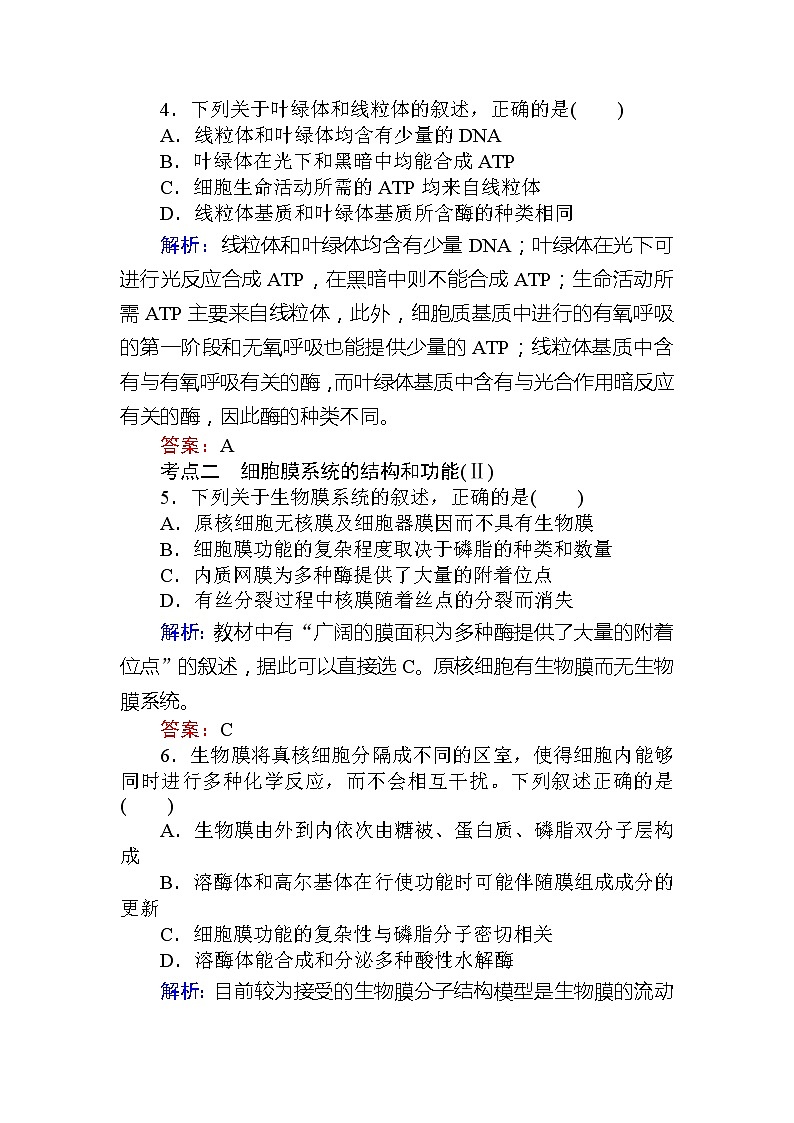 4．下列关于叶绿体和线粒体的叙述，正确的是(　　)
A．线粒体和叶绿体均含有少量的 DNA
B．叶绿体在光下和黑暗中均能合成 ATP
C．细胞生命活动所需的 ATP 均来自线粒体
D．线粒体基质和叶绿体基质所含酶的种类相同

解析：线粒体和叶绿体均含有少量 DNA；叶绿体在光下可进行光反应合成 ATP，在黑暗中则不能合成 ATP；生命活动所需 ATP 主要来自线粒体，此外，细胞质基质中进行的有氧呼吸的第一阶段和无氧呼吸也能提供少量的 ATP；线粒体基质中含有与有氧呼吸有关的酶，而叶绿体基质中含有与光合作用暗反应有关的酶，因此酶的种类不同。

答案：A

考点二　细胞膜系统的结构和功能(Ⅱ)

5．下列关于生物膜系统的叙述，正确的是(　　)
A．原核细胞无核膜及细胞器膜因而不具有生物膜
B．细胞膜功能的复杂程度取决于磷脂的种类和数量
C．内质网膜为多种酶提供了大量的附着位点
D．有丝分裂过程中核膜随着丝点的分裂而消失

解析：教材中有“广阔的膜面积为多种酶提供了大量的附着位点”的叙述，据此可以直接选 C。原核细胞有生物膜而无生物膜系统。

答案：C

6．生物膜将真核细胞分隔成不同的区室，使得细胞内能够同时进行多种化学反应，而不会相互干扰。下列叙述正确的是(　　)
A．生物膜由外到内依次由糖被、蛋白质、磷脂双分子层构成
B．溶酶体和高尔基体在行使功能时可能伴随膜组成成分的更新
C．细胞膜功能的复杂性与磷脂分子密切相关
D．溶酶体能合成和分泌多种酸性水解酶

解析：目前较为接受的生物膜分子结构模型是生物膜的流动